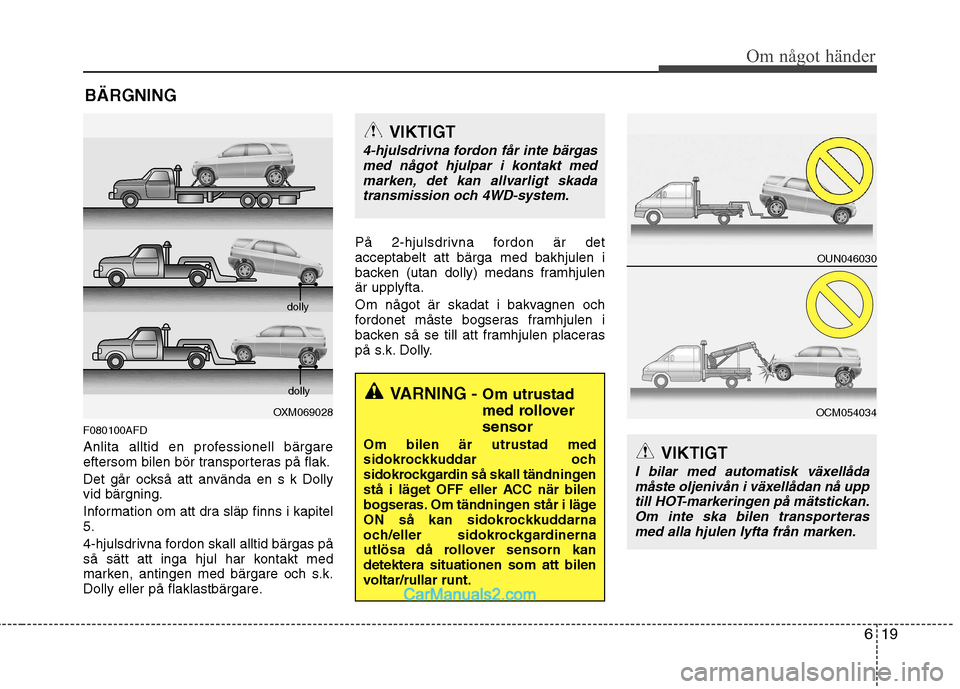 Om något händer

BÄRGNING

dolly

dolly

OXM069028

F080100AFD

Anlita alltid en professionell bärgare eftersom bilen bör transporteras på flak.

Det går också att använda en s k Dolly vid bärgning.

Information om att dra släp finns i kapitel 5.

4-hjulsdrivna fordon skall alltid bärgas på så sätt att inga hjul har kontakt med marken, antingen med bärgare och s.k. Dolly eller på flaklastbärgare.

VIKTIGT

4-hjulsdrivna fordon får inte bärgas med något hjulpar i kontakt med marken, det kan allvarligt skada transmission och 4WD-system.

På 2-hjulsdrivna fordon är det acceptabelt att bärga med bakhjulen i backen (utan dolly) medans framhjulen är upplyfta.

Om något är skadat i bakvagnen och fordonet måste bogseras framhjulen i backen så se till att framhjulen placeras på s.k. Dolly.

VARNING - Om utrustad med rollover sensor

Om bilen är utrustad med sidokrockkuddar och sidokrockgardin så skall tändningen stå i läget OFF eller ACC när bilen bogseras. Om tändningen står i läge ON så kan sidokrockkuddarna och/eller sidokrockgardinerna utlösa då rollover sensorn kan detektera situationen som att bilen voltar/rullar runt.

CarManuals2.com

OUN046030

OCM054034

VIKTIGT

I bilar med automatisk växellåda måste oljenivån i växellådan nå upp till HOT-markeringen på mätstickan. Om inte ska bilen transporteras med alla hjulen lyfta från marken.

6 19

carmanualsonline.info